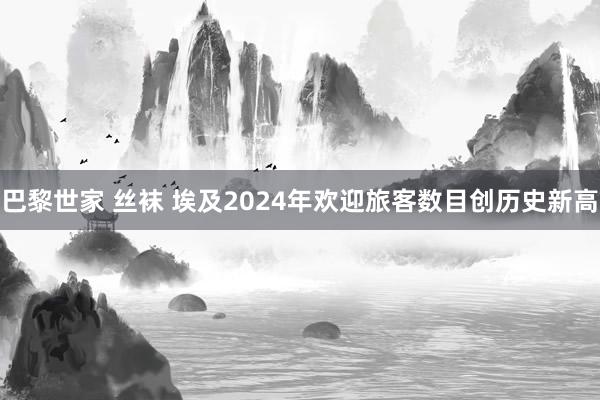 巴黎世家 丝袜 埃及2024年欢迎旅客数目创历史新高